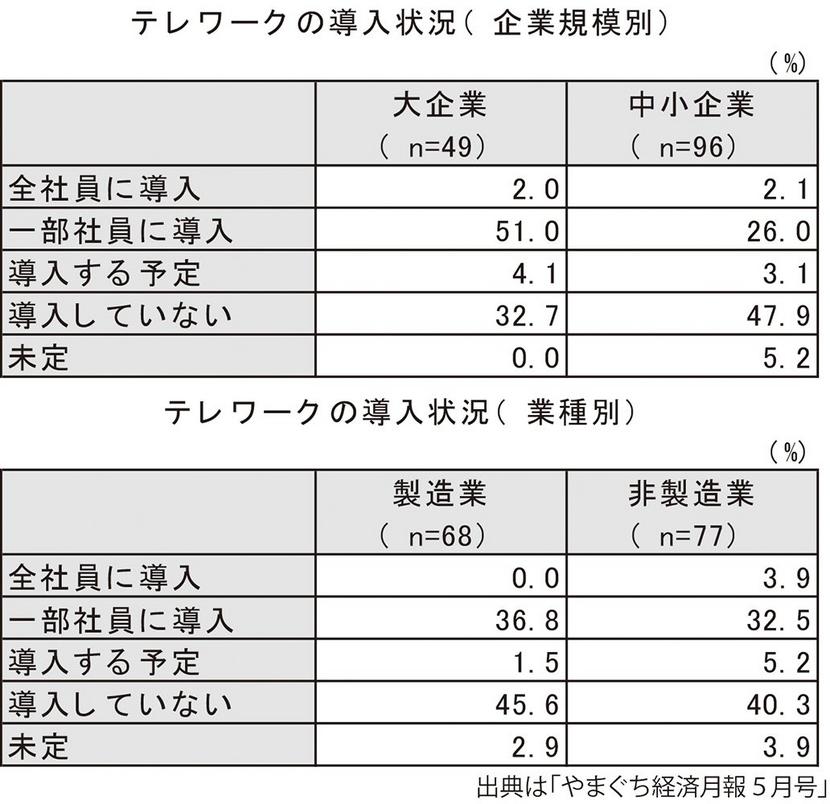 テレワークの導入状況（企業規模別）

（%）

| | 大企業（n=49） | 中小企業（n=96） |
|---|---|---|
| 全社員に導入 | 2.0 | 2.1 |
| 一部社員に導入 | 51.0 | 26.0 |
| 導入する予定 | 4.1 | 3.1 |
| 導入していない | 32.7 | 47.9 |
| 未定 | 0.0 | 5.2 |

テレワークの導入状況（業種別）

（%）

| | 製造業（n=68） | 非製造業（n=77） |
|---|---|---|
| 全社員に導入 | 0.0 | 3.9 |
| 一部社員に導入 | 36.8 | 32.5 |
| 導入する予定 | 1.5 | 5.2 |
| 導入していない | 45.6 | 40.3 |
| 未定 | 2.9 | 3.9 |

出典は「やまぐち経済月報５月号」